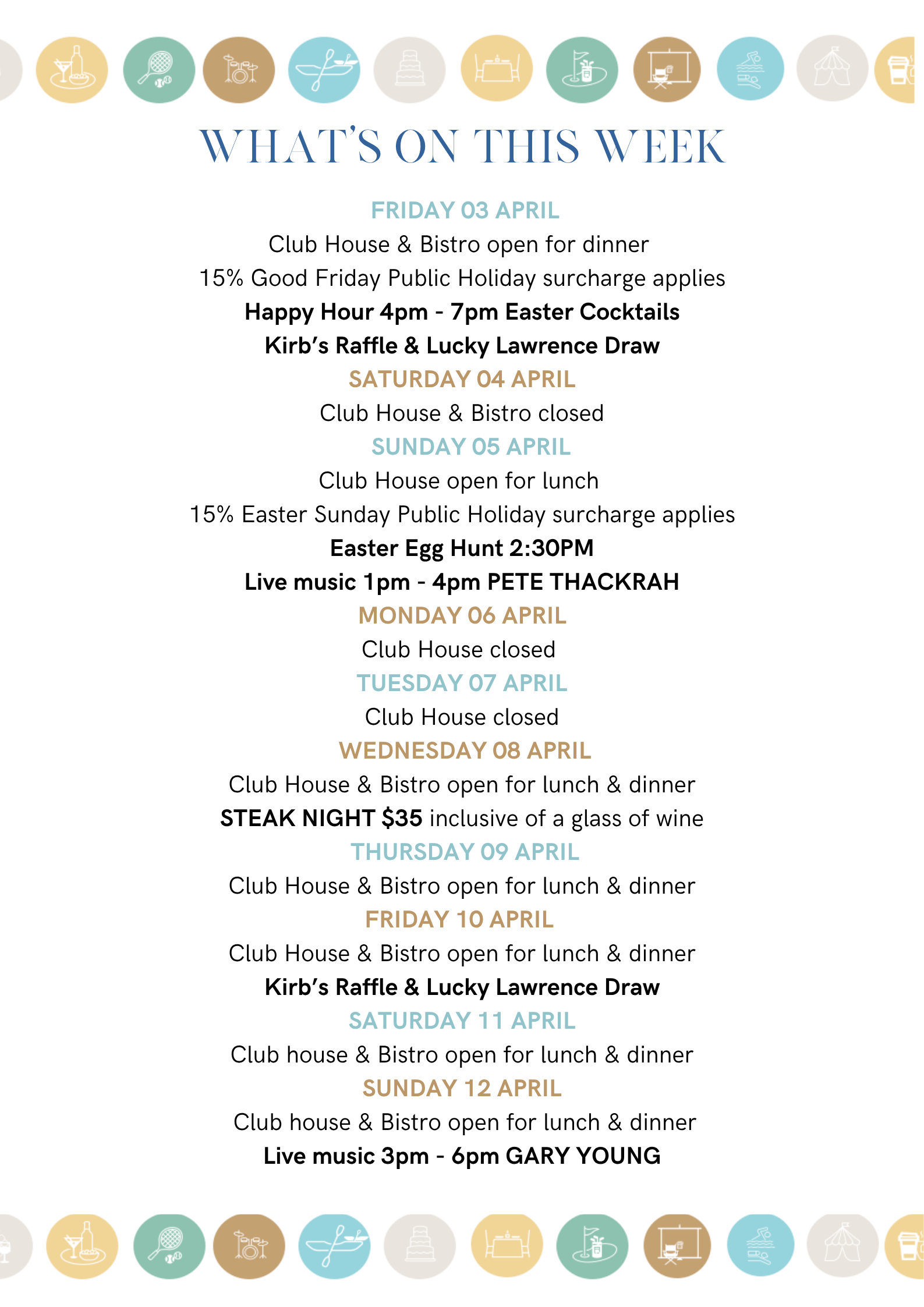 WHAT'S ON THIS WEEK

FRIDAY 03 APRIL
Club House & Bistro open for dinner
15% Good Friday Public Holiday surcharge applies
Happy Hour 4pm - 7pm Easter Cocktails
Kirb's Raffle & Lucky Lawrence Draw

SATURDAY 04 APRIL
Club House & Bistro closed

SUNDAY 05 APRIL
Club House open for lunch
15% Easter Sunday Public Holiday surcharge applies
Easter Egg Hunt 2:30PM
Live music 1pm - 4pm PETE THACKRAH

MONDAY 06 APRIL
Club House closed

TUESDAY 07 APRIL
Club House closed

WEDNESDAY 08 APRIL
Club House & Bistro open for lunch & dinner
STEAK NIGHT $35 inclusive of a glass of wine

THURSDAY 09 APRIL
Club House & Bistro open for lunch & dinner

FRIDAY 10 APRIL
Club House & Bistro open for lunch & dinner
Kirb's Raffle & Lucky Lawrence Draw

SATURDAY 11 APRIL
Club house & Bistro open for lunch & dinner

SUNDAY 12 APRIL
Club house & Bistro open for lunch & dinner
Live music 3pm - 6pm GARY YOUNG